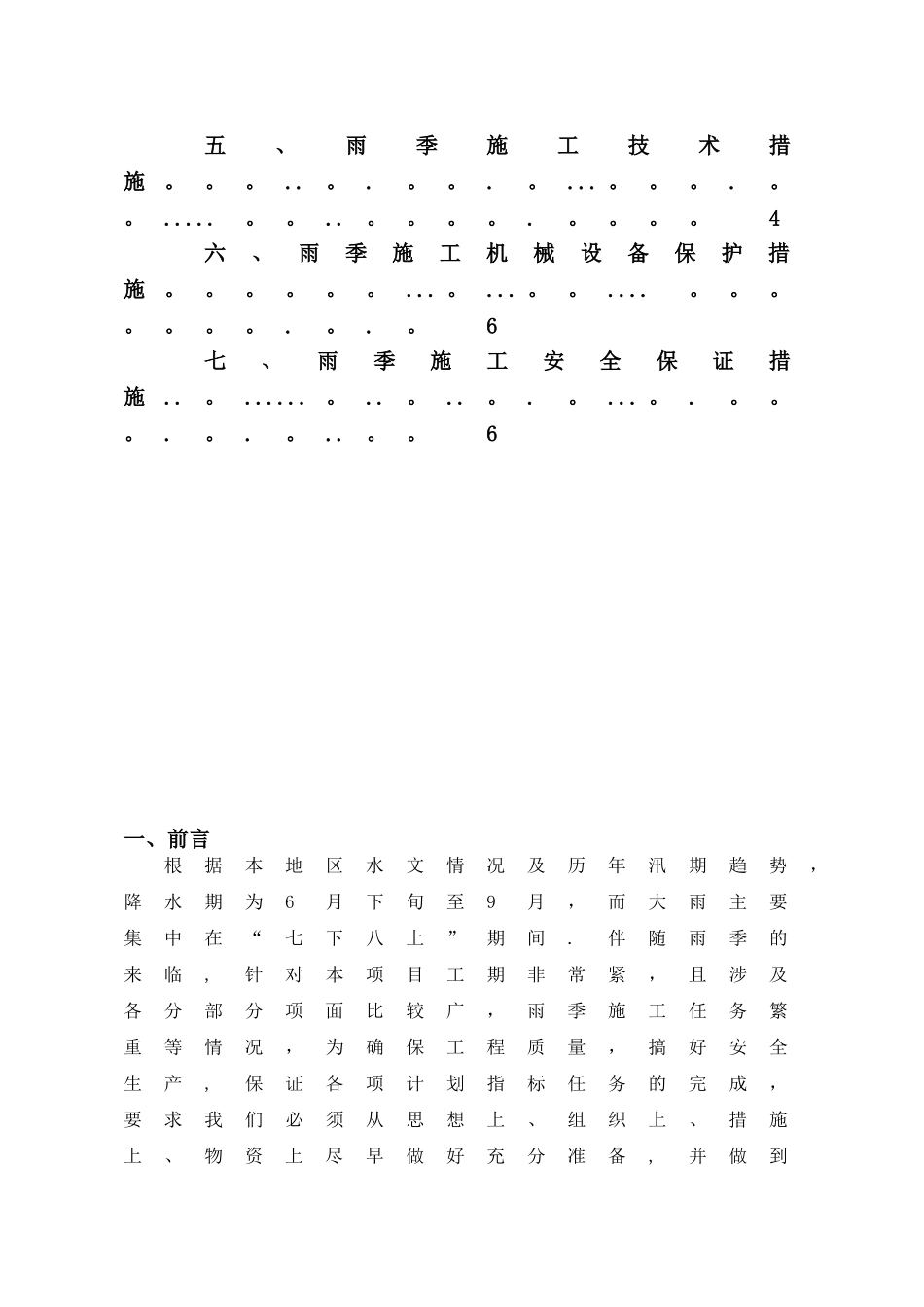 五、雨季施工技术措施。。。..。.。。.。...。。。.。。.....。。..。。。。.。。。。4

六、雨季施工机械设备保护措施。。。。。。...。...。。....。。。。。。。.。.。6

七、雨季施工安全保证措施..。......。..。..。.。...。.。。。.。.。..。。6

一、前言

根据本地区水文情况及历年汛期趋势，降水期为6月下旬至9月，而大雨主要集中在“七下八上”期间.伴随雨季的来临，针对本项目工期非常紧，且涉及各分部分项面比较广，雨季施工任务繁重等情况，为确保工程质量，搞好安全生产，保证各项计划指标任务的完成，要求我们必须从思想上、组织上、措施上、物资上尽早做好充分准备，并做到